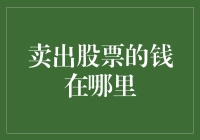 卖出股票的钱在哪里